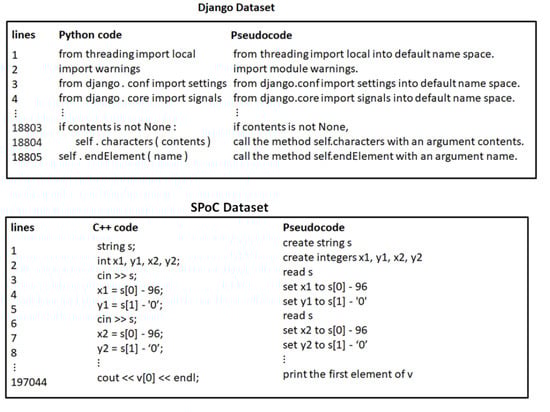 Django Dataset

| lines | Python code | Pseudocode |
|---|---|---|
| 1 | from threading import local | from threading import local into default name space. |
| 2 | import warnings | import module warnings. |
| 3 | from django . conf import settings | from django.conf import settings into default name space. |
| 4 | from django . core import signals | from django.core import signals into default name space. |
| ⋮ | ⋮ | ⋮ |
| 18803 | if contents is not None : | if contents is not None, |
| 18804 | self . characters ( contents ) | call the method self.characters with an argument contents. |
| 18805 | self . endElement ( name ) | call the method self.endElement with an argument name. |

SPoC Dataset

| lines | C++ code | Pseudocode |
|---|---|---|
| 1 | string s; | create string s |
| 2 | int x1, y1, x2, y2; | create integers x1, y1, x2, y2 |
| 3 | cin >> s; | read s |
| 4 | x1 = s[0] - 96; | set x1 to s[0] - 96 |
| 5 | y1 = s[1] - '0'; | set y1 to s[1] - '0' |
| 6 | cin >> s; | read s |
| 7 | x2 = s[0] - 96; | set x2 to s[0] - 96 |
| 8 | y2 = s[1] - '0'; | set y2 to s[1] - '0' |
| ⋮ | ⋮ | ⋮ |
| 197044 | cout << v[0] << endl; | print the first element of v |